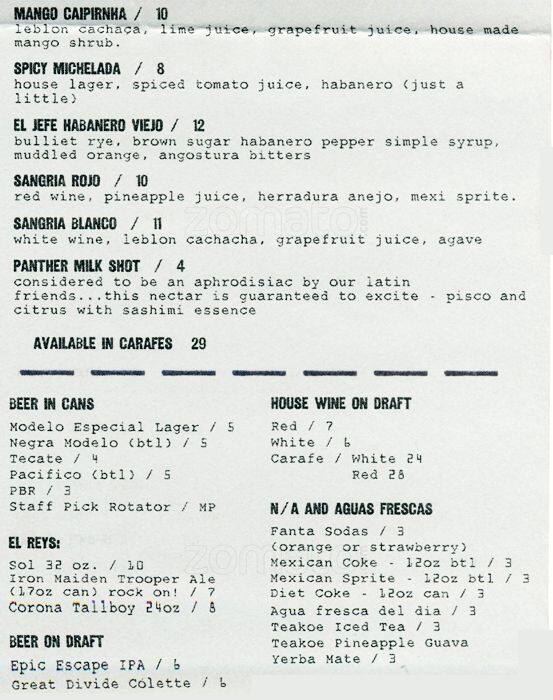 MANGO CAIPIRNHA / 10
leblon cachaça, lime juice, grapefruit juice, house made mango shrub.

SPICY MICHELADA / 8
house lager, spiced tomato juice, habanero (just a little)

EL JEFE HABANERO VIEJO / 12
bulliet rye, brown sugar habanero pepper simple syrup, muddled orange, angostura bitters

SANGRIA ROJO / 10
red wine, pineapple juice, herradura anejo, mexi sprite.

SANGRIA BLANCO / 11
white wine, leblon cachacha, grapefruit juice, agave

PANTHER MILK SHOT / 4
considered to be an aphrodisiac by our latin friends...this nectar is guaranteed to excite - pisco and citrus with sashimi essence

AVAILABLE IN CARAFES 29

BEER IN CANS
Modelo Especial Lager / 5
Negra Modelo (btl) / 5
Tecate / 4
Pacifico (btl) / 5
PBR / 3
Staff Pick Rotator / MP

EL REYS:
Sol 32 oz. / 10
Iron Maiden Trooper Ale (17oz can) rock on! / 7
Corona Tallboy 24oz / 8

BEER ON DRAFT
Epic Escape IPA / 6
Great Divide Colette / 6

HOUSE WINE ON DRAFT
Red / 7
White / 6
Carafe / White 24
Red 28

N/A AND AGUAS FRESCAS
Fanta Sodas / 3
(orange or strawberry)
Mexican Coke - 12oz btl / 3
Mexican Sprite - 12oz btl / 3
Diet Coke - 12oz can / 3
Agua fresca del dia / 3
Teakoe Iced Tea / 3
Teakoe Pineapple Guava
Yerba Mate / 3